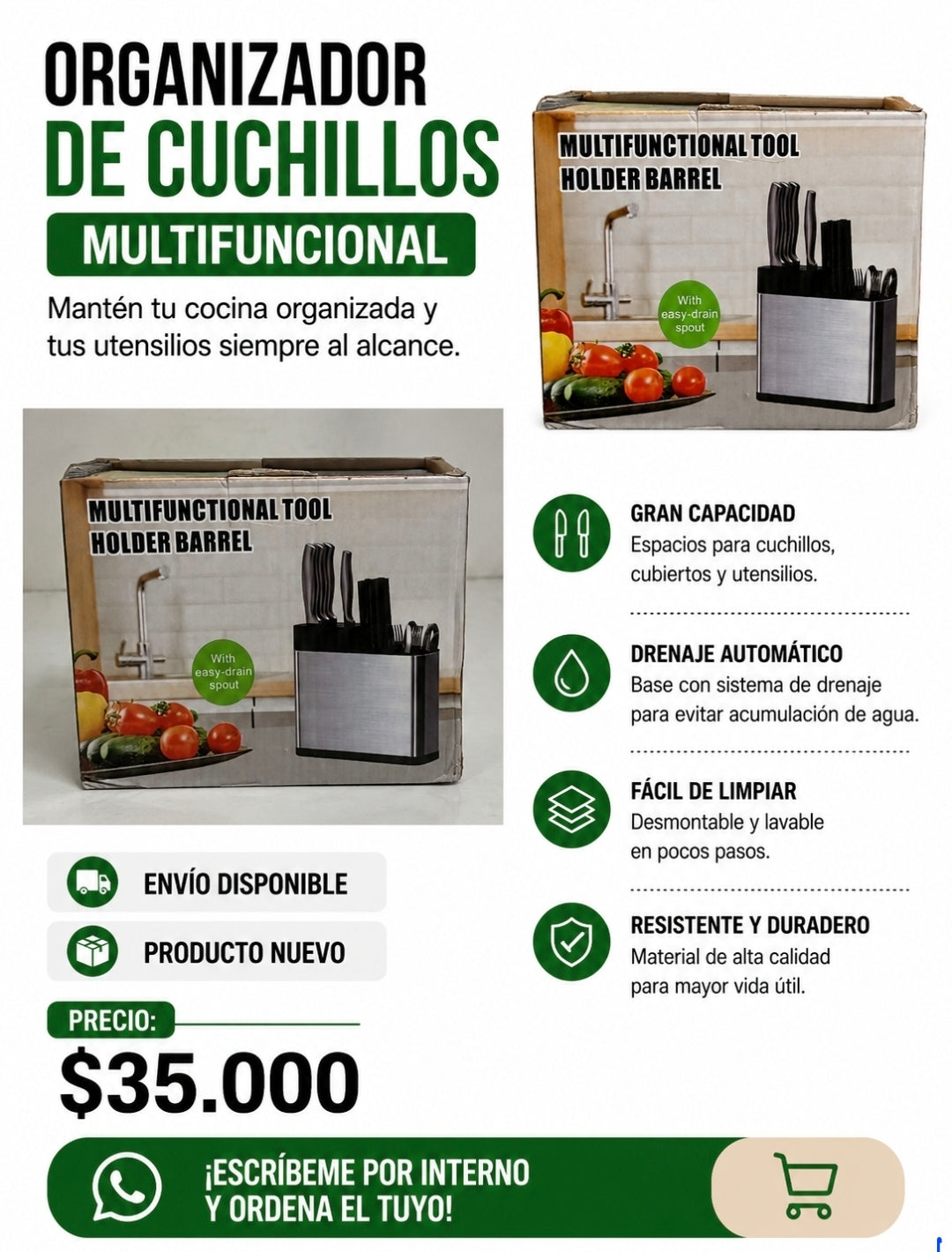 ORGANIZADOR
DE CUCHILLOS
MULTIFUNCIONAL

Mantén tu cocina organizada y tus utensilios siempre al alcance.

MULTIFUNCTIONAL TOOL HOLDER BARREL

With easy-drain spout

MULTIFUNCTIONAL TOOL HOLDER BARREL

With easy-drain spout

GRAN CAPACIDAD
Espacios para cuchillos, cubiertos y utensilios.

DRENAJE AUTOMÁTICO
Base con sistema de drenaje para evitar acumulación de agua.

FÁCIL DE LIMPIAR
Desmontable y lavable en pocos pasos.

RESISTENTE Y DURADERO
Material de alta calidad para mayor vida útil.

ENVÍO DISPONIBLE

PRODUCTO NUEVO

PRECIO:
$35.000

¡ESCRÍBEME POR INTERNO
Y ORDENA EL TUYO!